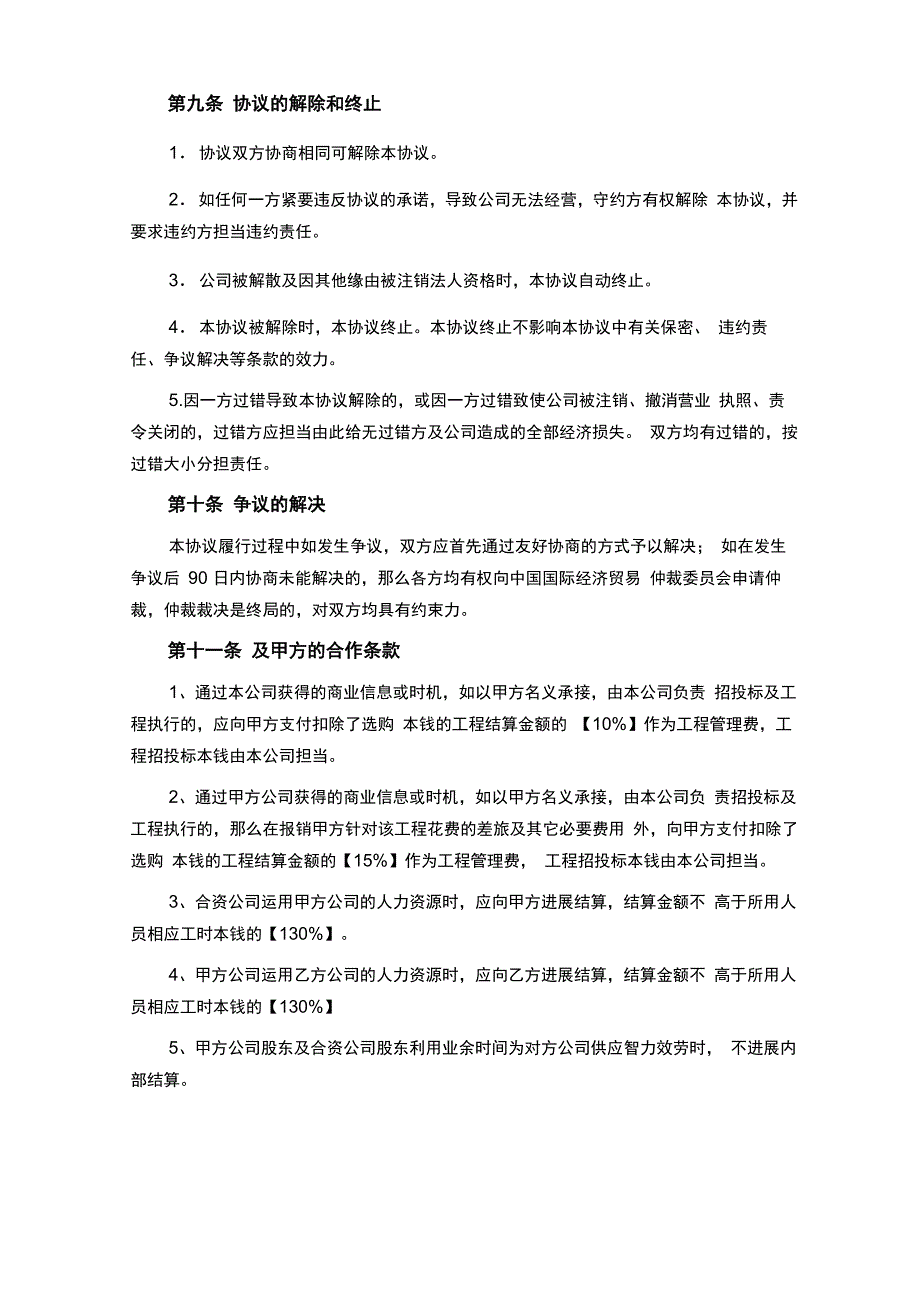 第九条 协议的解除和终止

1． 协议双方协商相同可解除本协议。

2． 如任何一方紧要违反协议的承诺，导致公司无法经营，守约方有权解除 本协议，并要求违约方担当违约责任。

3． 公司被解散及因其他缘由被注销法人资格时，本协议自动终止。

4． 本协议被解除时，本协议终止。本协议终止不影响本协议中有关保密、 违约责任、争议解决等条款的效力。

5.因一方过错导致本协议解除的，或因一方过错致使公司被注销、撤消营业 执照、责令关闭的，过错方应担当由此给无过错方及公司造成的全部经济损失。 双方均有过错的，按过错大小分担责任。

第十条 争议的解决

本协议履行过程中如发生争议，双方应首先通过友好协商的方式予以解决； 如在发生争议后 90 日内协商未能解决的，那么各方均有权向中国国际经济贸易 仲裁委员会申请仲裁，仲裁裁决是终局的，对双方均具有约束力。

第十一条 及甲方的合作条款

1、通过本公司获得的商业信息或时机，如以甲方名义承接，由本公司负责 招投标及工程执行的，应向甲方支付扣除了选购 本钱的工程结算金额的 【10%】作为工程管理费，工程招投标本钱由本公司担当。

2、通过甲方公司获得的商业信息或时机，如以甲方名义承接，由本公司负 责招投标及工程执行的，那么在报销甲方针对该工程花费的差旅及其它必要费用 外，向甲方支付扣除了选购 本钱的工程结算金额的【15%】作为工程管理费， 工程招投标本钱由本公司担当。

3、合资公司运用甲方公司的人力资源时，应向甲方进展结算，结算金额不 高于所用人员相应工时本钱的【130%】。

4、甲方公司运用乙方公司的人力资源时，应向乙方进展结算，结算金额不 高于所用人员相应工时本钱的【130%】

5、甲方公司股东及合资公司股东利用业余时间为对方公司供应智力效劳时， 不进展内部结算。